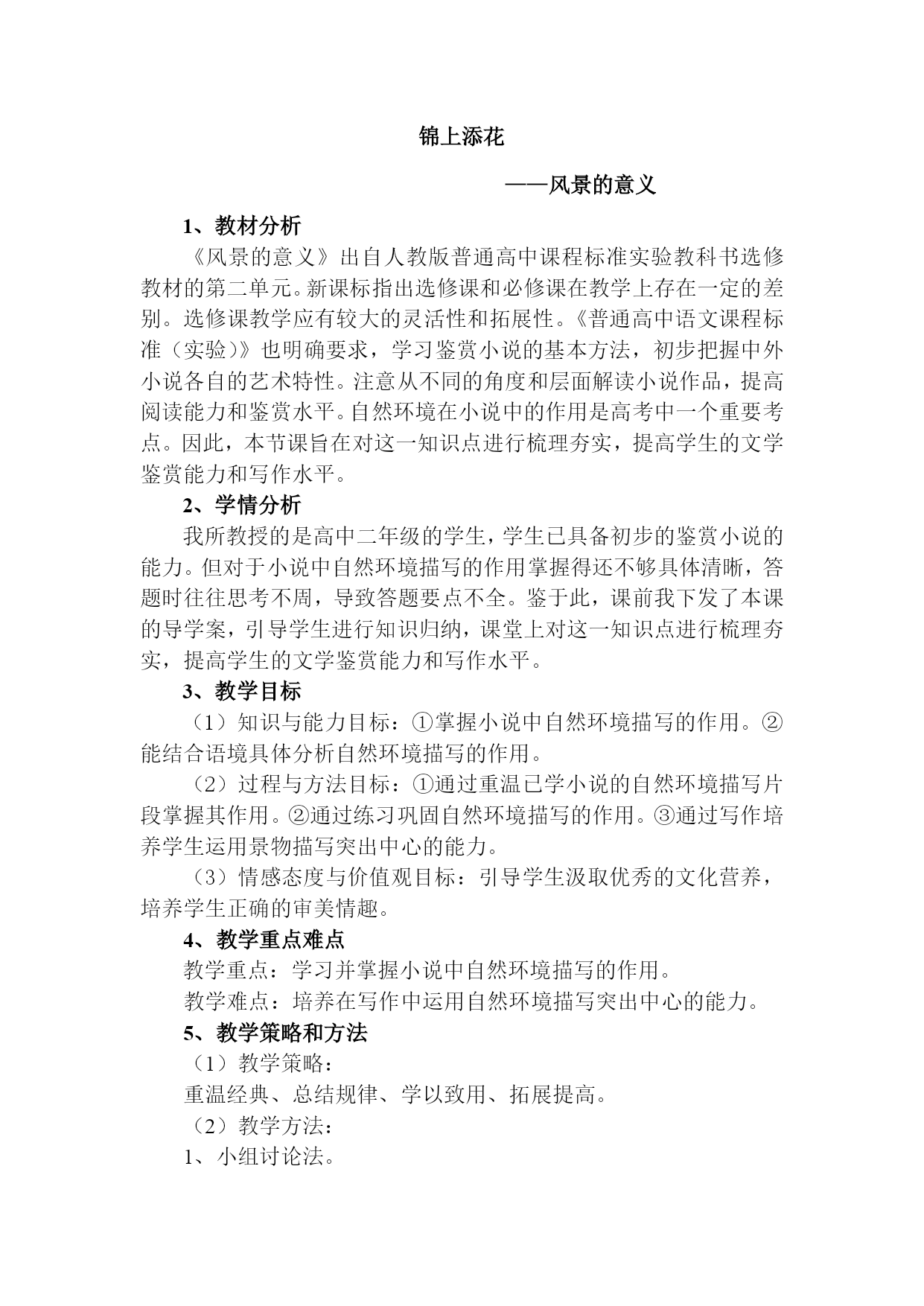 锦上添花

——风景的意义

1、教材分析

《风景的意义》出自人教版普通高中课程标准实验教科书选修教材的第二单元。新课标指出选修课和必修课在教学上存在一定的差别。选修课教学应有较大的灵活性和拓展性。《普通高中语文课程标准（实验）》也明确要求，学习鉴赏小说的基本方法，初步把握中外小说各自的艺术特性。注意从不同的角度和层面解读小说作品，提高阅读能力和鉴赏水平。自然环境在小说中的作用是高考中一个重要考点。因此，本节课旨在对这一知识点进行梳理夯实，提高学生的文学鉴赏能力和写作水平。

2、学情分析

我所教授的是高中二年级的学生，学生已具备初步的鉴赏小说的能力。但对于小说中自然环境描写的作用掌握得还不够具体清晰，答题时往往思考不周，导致答题要点不全。鉴于此，课前我下发了本课的导学案，引导学生进行知识归纳，课堂上对这一知识点进行梳理夯实，提高学生的文学鉴赏能力和写作水平。

3、教学目标

（1）知识与能力目标：①掌握小说中自然环境描写的作用。②能结合语境具体分析自然环境描写的作用。

（2）过程与方法目标：①通过重温已学小说的自然环境描写片段掌握其作用。②通过练习巩固自然环境描写的作用。③通过写作培养学生运用景物描写突出中心的能力。

（3）情感态度与价值观目标：引导学生汲取优秀的文化营养，培养学生正确的审美情趣。

4、教学重点难点

教学重点：学习并掌握小说中自然环境描写的作用。

教学难点：培养在写作中运用自然环境描写突出中心的能力。

5、教学策略和方法

（1）教学策略：

重温经典、总结规律、学以致用、拓展提高。

（2）教学方法：

1、小组讨论法。